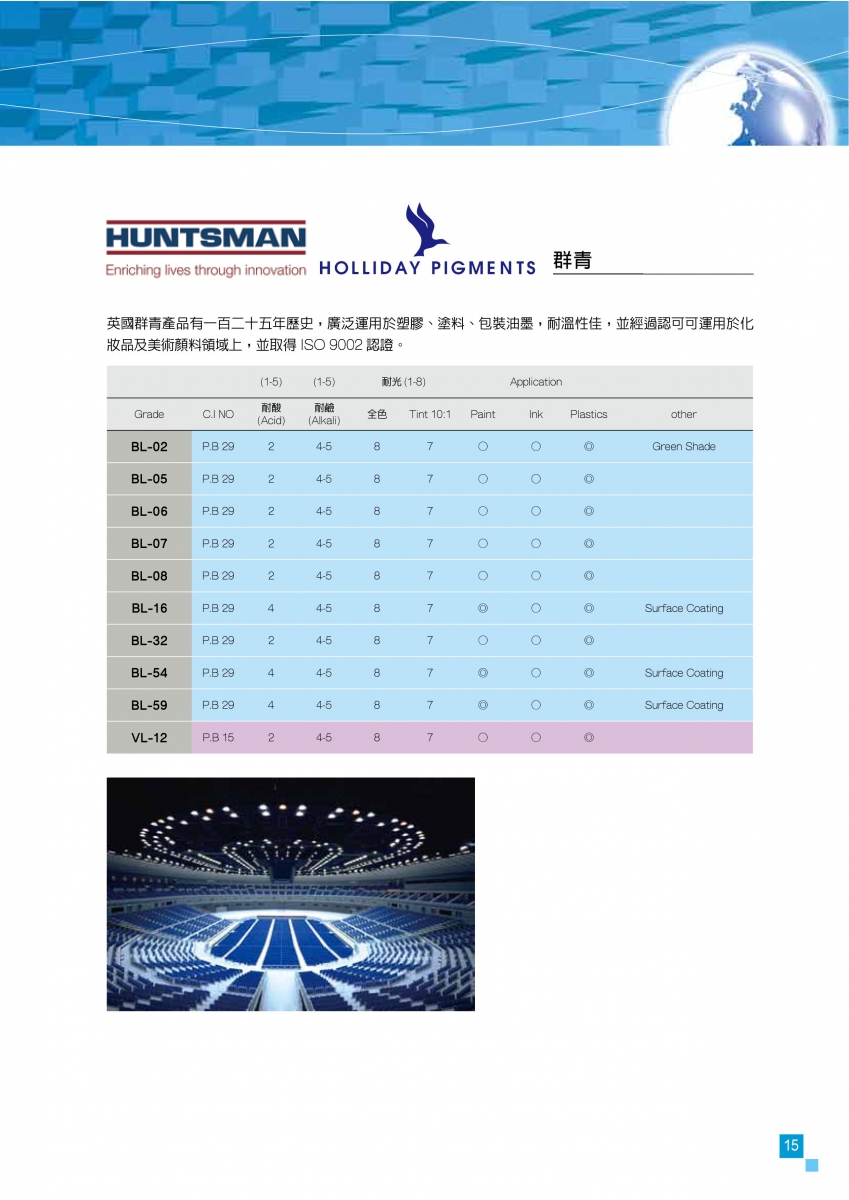 HUNTSMAN
Enriching lives through innovation

HOLLIDAY PIGMENTS

群青

英國群青產品有一百二十五年歷史，廣泛運用於塑膠、塗料、包裝油墨，耐溫性佳，並經過認可可運用於化妝品及美術顏料領域上，並取得 ISO 9002 認證。

| | | (1-5) | (1-5) | 耐光 (1-8) | | Application | | | |
|---|---|---|---|---|---|---|---|---|---|
| Grade | C.I NO | 耐酸 (Acid) | 耐鹼 (Alkali) | 全色 | Tint 10:1 | Paint | Ink | Plastics | other |
| BL-02 | P.B 29 | 2 | 4-5 | 8 | 7 | ○ | ○ | ◎ | Green Shade |
| BL-05 | P.B 29 | 2 | 4-5 | 8 | 7 | ○ | ○ | ◎ | |
| BL-06 | P.B 29 | 2 | 4-5 | 8 | 7 | ○ | ○ | ◎ | |
| BL-07 | P.B 29 | 2 | 4-5 | 8 | 7 | ○ | ○ | ◎ | |
| BL-08 | P.B 29 | 2 | 4-5 | 8 | 7 | ○ | ○ | ◎ | |
| BL-16 | P.B 29 | 4 | 4-5 | 8 | 7 | ◎ | ○ | ◎ | Surface Coating |
| BL-32 | P.B 29 | 2 | 4-5 | 8 | 7 | ○ | ○ | ◎ | |
| BL-54 | P.B 29 | 4 | 4-5 | 8 | 7 | ◎ | ○ | ◎ | Surface Coating |
| BL-59 | P.B 29 | 4 | 4-5 | 8 | 7 | ◎ | ○ | ◎ | Surface Coating |
| VL-12 | P.B 15 | 2 | 4-5 | 8 | 7 | ○ | ○ | ◎ | |

15